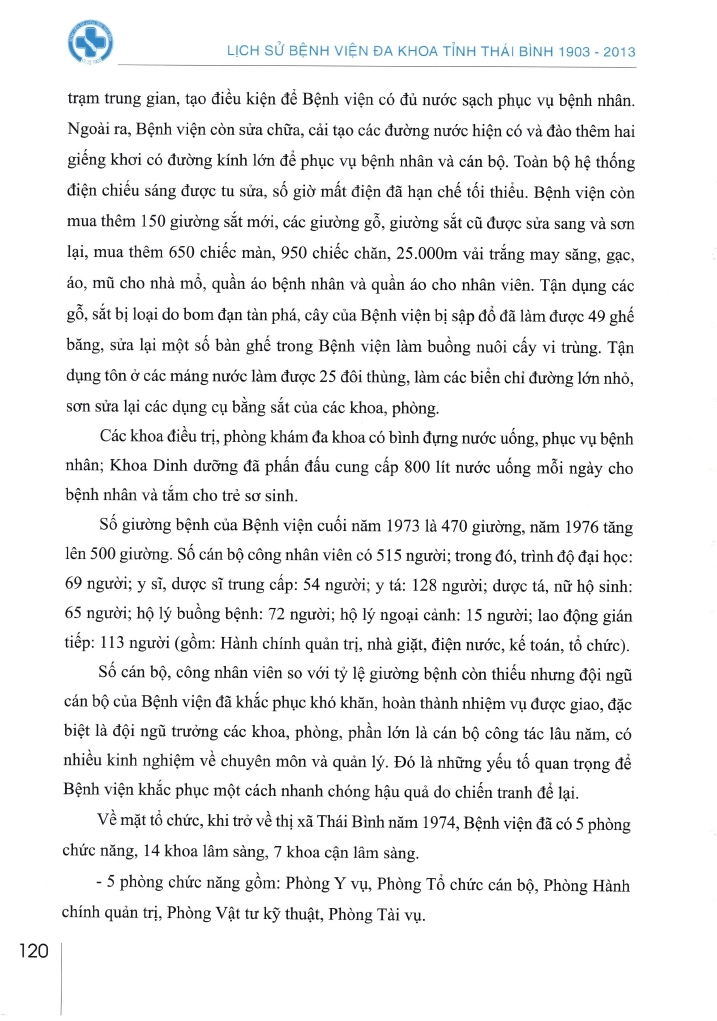 LỊCH SỬ BỆNH VIỆN ĐA KHOA TỈNH THÁI BÌNH 1903 - 2013

trạm trung gian, tạo điều kiện để Bệnh viện có đủ nước sạch phục vụ bệnh nhân. Ngoài ra, Bệnh viện còn sửa chữa, cải tạo các đường nước hiện có và đào thêm hai giếng khơi có đường kính lớn để phục vụ bệnh nhân và cán bộ. Toàn bộ hệ thống điện chiếu sáng được tu sửa, số giờ mất điện đã hạn chế tối thiểu. Bệnh viện còn mua thêm 150 giường sắt mới, các giường gỗ, giường sắt cũ được sửa sang và sơn lại, mua thêm 650 chiếc màn, 950 chiếc chăn, 25.000m vải trắng may săng, gạc, áo, mũ cho nhà mổ, quần áo bệnh nhân và quần áo cho nhân viên. Tận dụng các gỗ, sắt bị loại do bom đạn tàn phá, cây của Bệnh viện bị sập đổ đã làm được 49 ghế băng, sửa lại một số bàn ghế trong Bệnh viện làm buồng nuôi cấy vi trùng. Tận dụng tôn ở các máng nước làm được 25 đôi thùng, làm các biển chỉ đường lớn nhỏ, sơn sửa lại các dụng cụ bằng sắt của các khoa, phòng.

Các khoa điều trị, phòng khám đa khoa có bình đựng nước uống, phục vụ bệnh nhân; Khoa Dinh dưỡng đã phấn đấu cung cấp 800 lít nước uống mỗi ngày cho bệnh nhân và tắm cho trẻ sơ sinh.

Số giường bệnh của Bệnh viện cuối năm 1973 là 470 giường, năm 1976 tăng lên 500 giường. Số cán bộ công nhân viên có 515 người; trong đó, trình độ đại học: 69 người; y sĩ, dược sĩ trung cấp: 54 người; y tá: 128 người; dược tá, nữ hộ sinh: 65 người; hộ lý buồng bệnh: 72 người; hộ lý ngoại cảnh: 15 người; lao động gián tiếp: 113 người (gồm: Hành chính quản trị, nhà giặt, điện nước, kế toán, tổ chức).

Số cán bộ, công nhân viên so với tỷ lệ giường bệnh còn thiếu nhưng đội ngũ cán bộ của Bệnh viện đã khắc phục khó khăn, hoàn thành nhiệm vụ được giao, đặc biệt là đội ngũ trưởng các khoa, phòng, phần lớn là cán bộ công tác lâu năm, có nhiều kinh nghiệm về chuyên môn và quản lý. Đó là những yếu tố quan trọng để Bệnh viện khắc phục một cách nhanh chóng hậu quả do chiến tranh để lại.

Về mặt tổ chức, khi trở về thị xã Thái Bình năm 1974, Bệnh viện đã có 5 phòng chức năng, 14 khoa lâm sàng, 7 khoa cận lâm sàng.

- 5 phòng chức năng gồm: Phòng Y vụ, Phòng Tổ chức cán bộ, Phòng Hành chính quản trị, Phòng Vật tư kỹ thuật, Phòng Tài vụ.

120